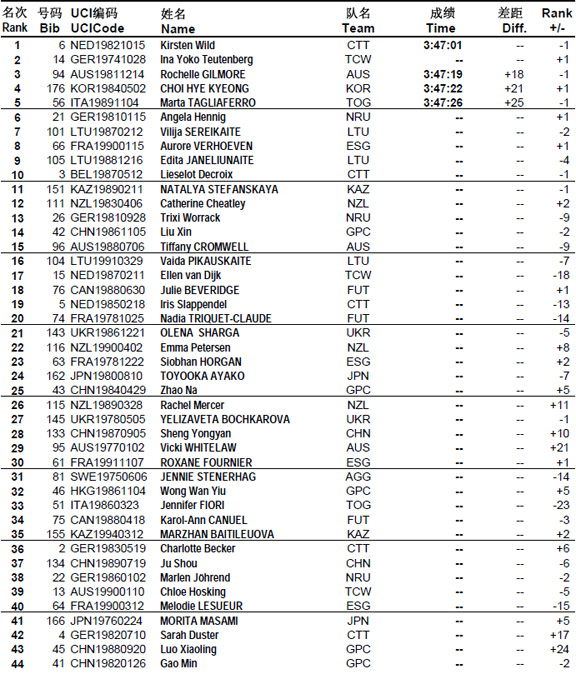 | 名次 Rank | 号码 Bib | UCI编码 UCICode | 姓名 Name | 队名 Team | 成绩 Time | 差距 Diff. | Rank +/- |
|---|---|---|---|---|---|---|---|
| 1 | 6 | NED19821015 | Kirsten Wild | CTT | 3:47:01 | -- | -1 |
| 2 | 14 | GER19741028 | Ina Yoko Teutenberg | TCW | -- | -- | +1 |
| 3 | 94 | AUS19811214 | Rochelle GILMORE | AUS | 3:47:19 | +18 | -1 |
| 4 | 176 | KOR19840502 | CHOI HYE KYEONG | KOR | 3:47:22 | +21 | +1 |
| 5 | 56 | ITA19891104 | Marta TAGLIAFERRO | TOG | 3:47:26 | +25 | -1 |
| 6 | 21 | GER19810115 | Angela Hennig | NRU | -- | -- | +1 |
| 7 | 101 | LTU19870212 | Vilija SEREIKAITE | LTU | -- | -- | -2 |
| 8 | 66 | FRA19900115 | Aurore VERHOEVEN | ESG | -- | -- | +1 |
| 9 | 105 | LTU19881216 | Edita JANELIUNAITE | LTU | -- | -- | -4 |
| 10 | 3 | BEL19870512 | Lieselot Decroix | CTT | -- | -- | -1 |
| 11 | 151 | KAZ19890211 | NATALYA STEFANSKAYA | KAZ | -- | -- | -1 |
| 12 | 111 | NZL19830406 | Catherine Cheatley | NZL | -- | -- | +2 |
| 13 | 26 | GER19810928 | Trixi Worrack | NRU | -- | -- | -9 |
| 14 | 42 | CHN19861105 | Liu Xin | GPC | -- | -- | -2 |
| 15 | 96 | AUS19880706 | Tiffany CROMWELL | AUS | -- | -- | -9 |
| 16 | 104 | LTU19910329 | Vaida PIKAUSKAITE | LTU | -- | -- | -7 |
| 17 | 15 | NED19870211 | Ellen van Dijk | TCW | -- | -- | -18 |
| 18 | 76 | CAN19880630 | Julie BEVERIDGE | FUT | -- | -- | +1 |
| 19 | 5 | NED19850218 | Iris Slappendel | CTT | -- | -- | -13 |
| 20 | 74 | FRA19781025 | Nadia TRIQUET-CLAUDE | FUT | -- | -- | -14 |
| 21 | 143 | UKR19861221 | OLENA SHARGA | UKR | -- | -- | -5 |
| 22 | 116 | NZL19900402 | Emma Petersen | NZL | -- | -- | +8 |
| 23 | 63 | FRA19781222 | Siobhan HORGAN | ESG | -- | -- | +2 |
| 24 | 162 | JPN19800810 | TOYOOKA AYAKO | JPN | -- | -- | -7 |
| 25 | 43 | CHN19840429 | Zhao Na | GPC | -- | -- | +5 |
| 26 | 115 | NZL19890328 | Rachel Mercer | NZL | -- | -- | +11 |
| 27 | 145 | UKR19780505 | YELIZAVETA BOCHKAROVA | UKR | -- | -- | -1 |
| 28 | 133 | CHN19870905 | Sheng Yongyan | CHN | -- | -- | +10 |
| 29 | 95 | AUS19770102 | Vicki WHITELAW | AUS | -- | -- | +21 |
| 30 | 61 | FRA19911107 | ROXANE FOURNIER | ESG | -- | -- | +1 |
| 31 | 81 | SWE19750606 | JENNIE STENERHAG | AGG | -- | -- | -14 |
| 32 | 46 | HKG19861104 | Wong Wan Yiu | GPC | -- | -- | +5 |
| 33 | 51 | ITA19860323 | Jennifer FIORI | TOG | -- | -- | -23 |
| 34 | 75 | CAN19880418 | Karol-Ann CANUEL | FUT | -- | -- | -3 |
| 35 | 155 | KAZ19940312 | MARZHAN BAITILEUOVA | KAZ | -- | -- | +2 |
| 36 | 2 | GER19830519 | Charlotte Becker | CTT | -- | -- | +6 |
| 37 | 134 | CHN19890719 | Ju Shou | CHN | -- | -- | -6 |
| 38 | 22 | GER19860102 | Marlen Johrend | NRU | -- | -- | -2 |
| 39 | 13 | AUS19900110 | Chloe Hosking | TCW | -- | -- | -5 |
| 40 | 64 | FRA19900312 | Melodie LESUEUR | ESG | -- | -- | -15 |
| 41 | 166 | JPN19760224 | MORITA MASAMI | JPN | -- | -- | +5 |
| 42 | 4 | GER19820710 | Sarah Duster | CTT | -- | -- | +17 |
| 43 | 45 | CHN19880920 | Luo Xiaoling | GPC | -- | -- | +24 |
| 44 | 41 | CHN19820126 | Gao Min | GPC | -- | -- | -2 |